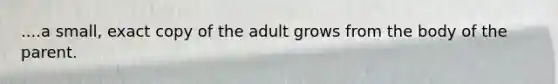 ....a small, exact copy of the adult grows from the body of the parent.